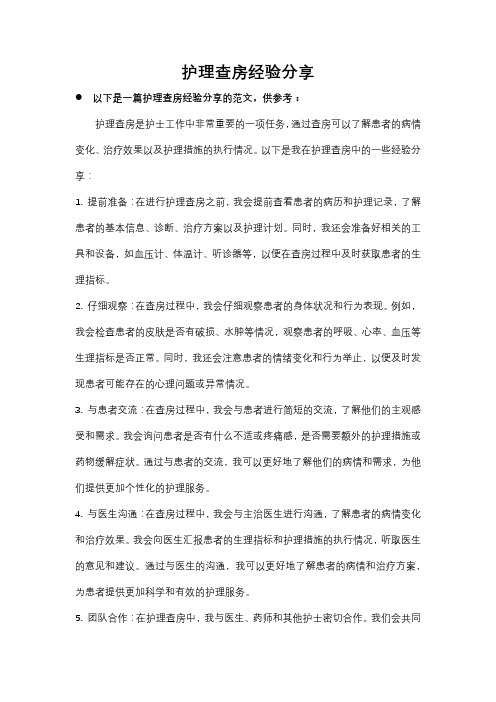 护理查房经验分享

● 以下是一篇护理查房经验分享的范文，供参考：

护理查房是护士工作中非常重要的一项任务，通过查房可以了解患者的病情变化、治疗效果以及护理措施的执行情况。以下是我在护理查房中的一些经验分享：

1. 提前准备：在进行护理查房之前，我会提前查看患者的病历和护理记录，了解患者的基本信息、诊断、治疗方案以及护理计划。同时，我还会准备好相关的工具和设备，如血压计、体温计、听诊器等，以便在查房过程中及时获取患者的生理指标。

2. 仔细观察：在查房过程中，我会仔细观察患者的身体状况和行为表现。例如，我会检查患者的皮肤是否有破损、水肿等情况，观察患者的呼吸、心率、血压等生理指标是否正常。同时，我还会注意患者的情绪变化和行为举止，以便及时发现患者可能存在的心理问题或异常情况。

3. 与患者交流：在查房过程中，我会与患者进行简短的交流，了解他们的主观感受和需求。我会询问患者是否有什么不适或疼痛感，是否需要额外的护理措施或药物缓解症状。通过与患者的交流，我可以更好地了解他们的病情和需求，为他们提供更加个性化的护理服务。

4. 与医生沟通：在查房过程中，我会与主治医生进行沟通，了解患者的病情变化和治疗效果。我会向医生汇报患者的生理指标和护理措施的执行情况，听取医生的意见和建议。通过与医生的沟通，我可以更好地了解患者的病情和治疗方案，为患者提供更加科学和有效的护理服务。

5. 团队合作：在护理查房中，我与医生、药师和其他护士密切合作。我们会共同